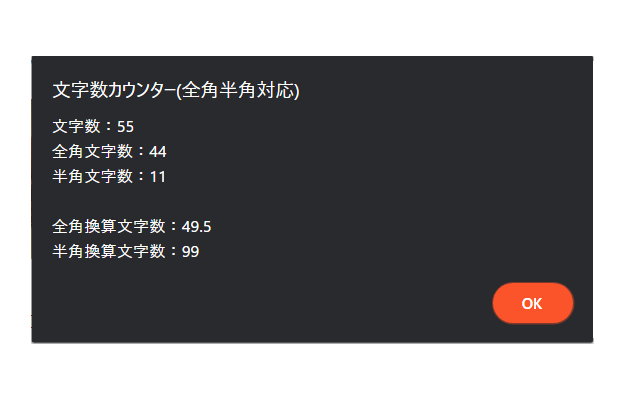 文字数カウンター(全角半角対応)

文字数：55
全角文字数：44
半角文字数：11

全角換算文字数：49.5
半角換算文字数：99

OK